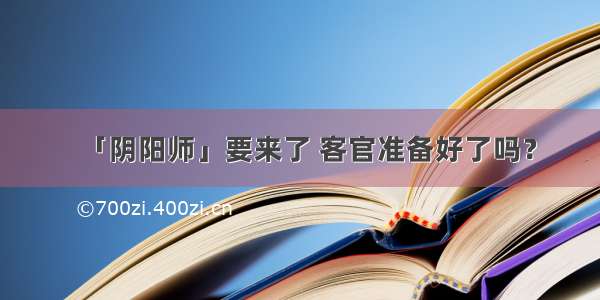 「阴阳师」要来了 客官准备好了吗？

©700zi.400zi.cn